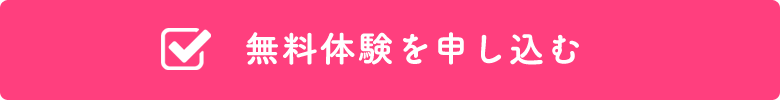 無料体験を申し込む